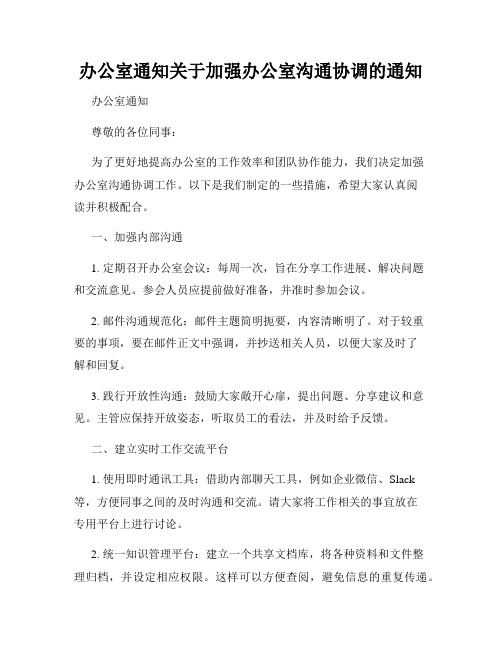 办公室通知关于加强办公室沟通协调的通知

办公室通知

尊敬的各位同事：

为了更好地提高办公室的工作效率和团队协作能力，我们决定加强办公室沟通协调工作。以下是我们制定的一些措施，希望大家认真阅读并积极配合。

一、加强内部沟通

1. 定期召开办公室会议：每周一次，旨在分享工作进展、解决问题和交流意见。参会人员应提前做好准备，并准时参加会议。

2. 邮件沟通规范化：邮件主题简明扼要，内容清晰明了。对于较重要的事项，要在邮件正文中强调，并抄送相关人员，以便大家及时了解和回复。

3. 践行开放性沟通：鼓励大家敞开心扉，提出问题、分享建议和意见。主管应保持开放姿态，听取员工的看法，并及时给予反馈。

二、建立实时工作交流平台

1. 使用即时通讯工具：借助内部聊天工具，例如企业微信、Slack等，方便同事之间的及时沟通和交流。请大家将工作相关的事宜放在专用平台上进行讨论。

2. 统一知识管理平台：建立一个共享文档库，将各种资料和文件整理归档，并设定相应权限。这样可以方便查阅，避免信息的重复传递。